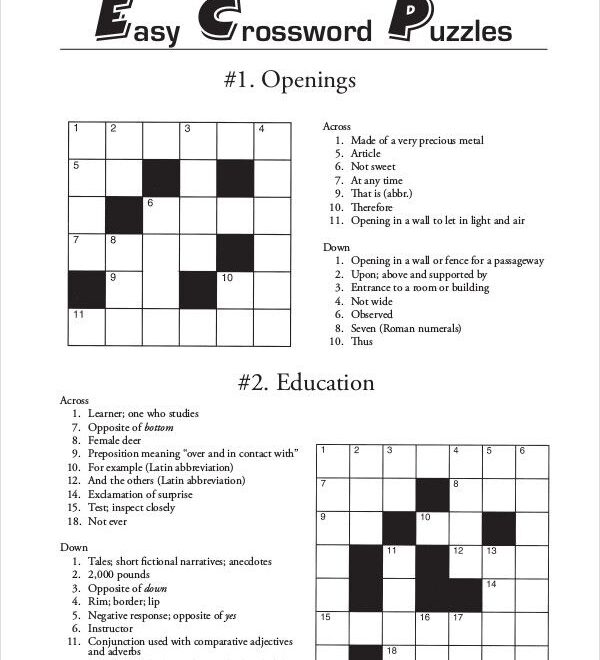 Easy Crossword Puzzles

#1. Openings

1 2 3 4
5
6
7 8
9 10
11

Across
1. Made of a very precious metal
5. Article
6. Not sweet
7. At any time
9. That is (abbr.)
10. Therefore
11. Opening in a wall to let in light and air

Down
1. Opening in a wall or fence for a passageway
2. Upon; above and supported by
3. Entrance to a room or building
4. Not wide
6. Observed
8. Seven (Roman numerals)
10. Thus

#2. Education

Across
1. Learner; one who studies
7. Opposite of bottom
8. Female deer
9. Preposition meaning "over and in contact with"
10. For example (Latin abbreviation)
12. And the others (Latin abbreviation)
14. Exclamation of surprise
15. Test; inspect closely
18. Not ever

Down
1. Tales; short fictional narratives; anecdotes
2. 2,000 pounds
3. Opposite of down
4. Rim; border; lip
5. Negative response; opposite of yes
6. Instructor
11. Conjunction used with comparative adjectives and adverbs

1 2 3 4 5 6
7 8
9 10
11 12 13
14
15 16 17
18